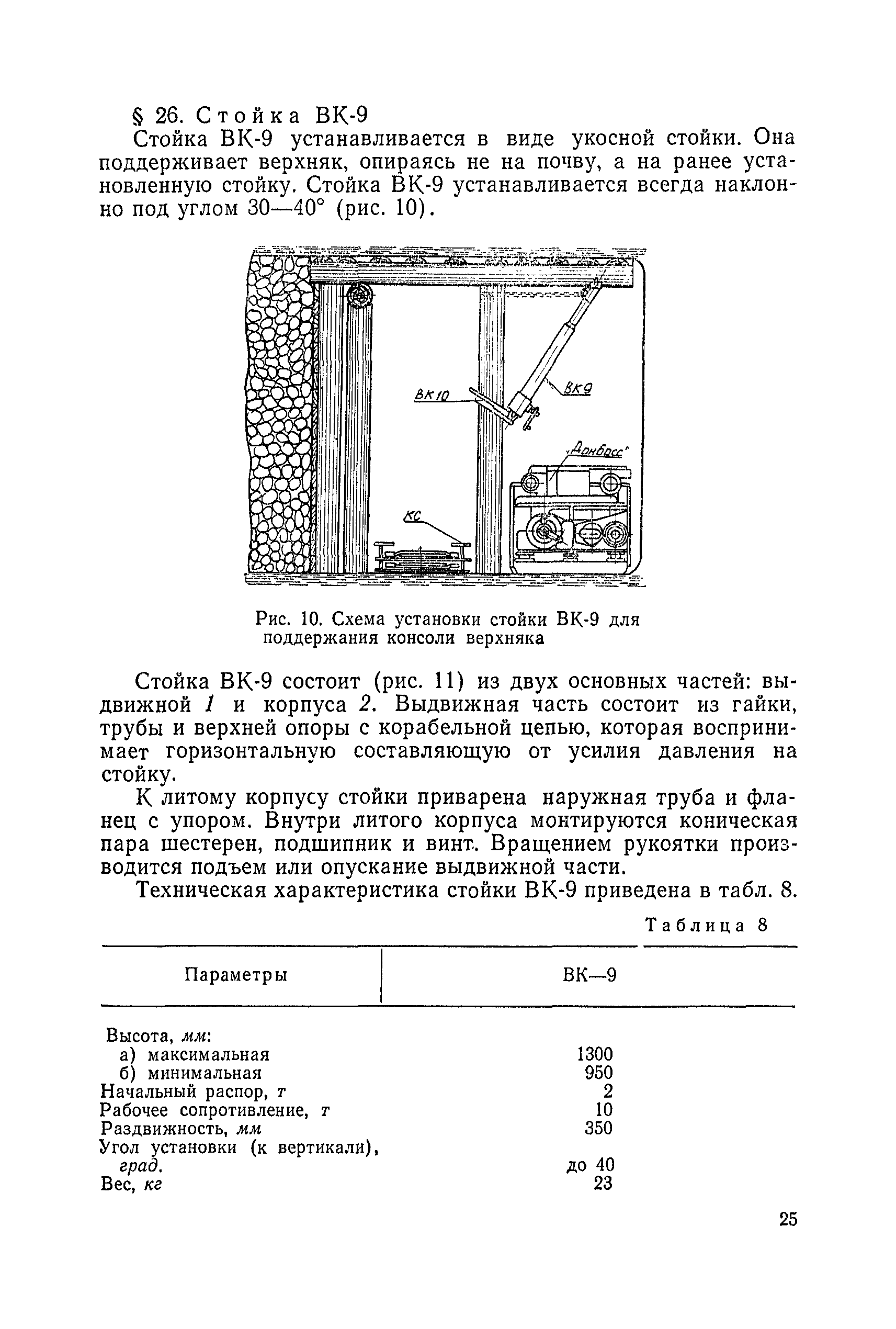 § 26. Стойка ВК-9

Стойка ВК-9 устанавливается в виде укосной стойки. Она поддерживает верхняк, опираясь не на почву, а на ранее установленную стойку. Стойка ВК-9 устанавливается всегда наклонно под углом 30—40° (рис. 10).

ВК10

ВК9

„Донбасс"

КС

Рис. 10. Схема установки стойки ВК-9 для поддержания консоли верхняка

Стойка ВК-9 состоит (рис. 11) из двух основных частей: выдвижной 1 и корпуса 2. Выдвижная часть состоит из гайки, трубы и верхней опоры с корабельной цепью, которая воспринимает горизонтальную составляющую от усилия давления на стойку.

К литому корпусу стойки приварена наружная труба и фланец с упором. Внутри литого корпуса монтируются коническая пара шестерен, подшипник и винт. Вращением рукоятки производится подъем или опускание выдвижной части.

Техническая характеристика стойки ВК-9 приведена в табл. 8.

Таблица 8

| Параметры | ВК—9 |
|---|---|
| Высота, мм: | |
| а) максимальная | 1300 |
| б) минимальная | 950 |
| Начальный распор, т | 2 |
| Рабочее сопротивление, т | 10 |
| Раздвижность, мм | 350 |
| Угол установки (к вертикали), град. | до 40 |
| Вес, кг | 23 |

25